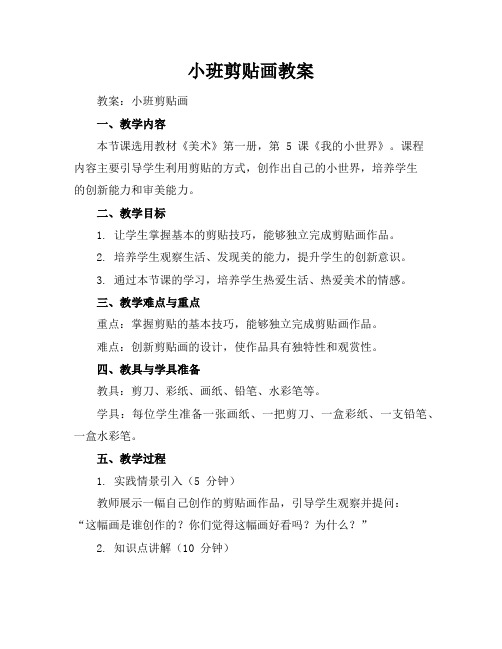 小班剪贴画教案

教案：小班剪贴画

一、教学内容

本节课选用教材《美术》第一册，第 5 课《我的小世界》。课程内容主要引导学生利用剪贴的方式，创作出自己的小世界，培养学生的创新能力和审美能力。

二、教学目标

1. 让学生掌握基本的剪贴技巧，能够独立完成剪贴画作品。

2. 培养学生观察生活、发现美的能力，提升学生的创新意识。

3. 通过本节课的学习，培养学生热爱生活、热爱美术的情感。

三、教学难点与重点

重点：掌握剪贴的基本技巧，能够独立完成剪贴画作品。

难点：创新剪贴画的设计，使作品具有独特性和观赏性。

四、教具与学具准备

教具：剪刀、彩纸、画纸、铅笔、水彩笔等。

学具：每位学生准备一张画纸、一把剪刀、一盒彩纸、一支铅笔、一盒水彩笔。

五、教学过程

1. 实践情景引入（5 分钟）

教师展示一幅自己创作的剪贴画作品，引导学生观察并提问：“这幅画是谁创作的？你们觉得这幅画好看吗？为什么？”

2. 知识点讲解（10 分钟）